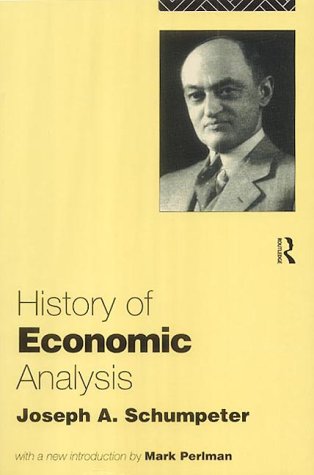 ROUTLEDGE

History of
Economic
Analysis

Joseph A. Schumpeter

with a new introduction by Mark Perlman